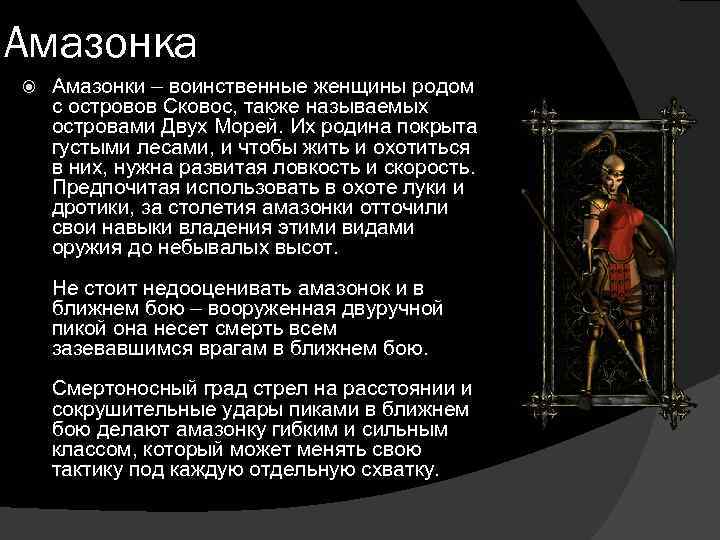 Амазонка

Амазонки – воинственные женщины родом с островов Сковос, также называемых островами Двух Морей. Их родина покрыта густыми лесами, и чтобы жить и охотиться в них, нужна развитая ловкость и скорость. Предпочитая использовать в охоте луки и дротики, за столетия амазонки отточили свои навыки владения этими видами оружия до небывалых высот.

Не стоит недооценивать амазонок и в ближнем бою – вооруженная двуручной пикой она несет смерть всем зазевавшимся врагам в ближнем бою.

Смертоносный град стрел на расстоянии и сокрушительные удары пиками в ближнем бою делают амазонку гибким и сильным классом, который может менять свою тактику под каждую отдельную схватку.